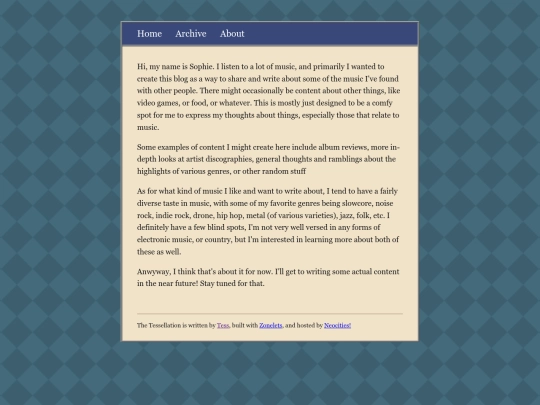 Home Archive About

Hi, my name is Sophie. I listen to a lot of music, and primarily I wanted to create this blog as a way to share and write about some of the music I've found with other people. There might occasionally be content about other things, like video games, or food, or whatever. This is mostly just designed to be a comfy spot for me to express my thoughts about things, especially those that relate to music.

Some examples of content I might create here include album reviews, more in-depth looks at artist discographies, general thoughts and ramblings about the highlights of various genres, or other random stuff

As for what kind of music I like and want to write about, I tend to have a fairly diverse taste in music, with some of my favorite genres being slowcore, noise rock, indie rock, drone, hip hop, metal (of various varieties), jazz, folk, etc. I definitely have a few blind spots, I'm not very well versed in any forms of electronic music, or country, but I'm interested in learning more about both of these as well.

Anwyway, I think that's about it for now. I'll get to writing some actual content in the near future! Stay tuned for that.

The Tessellation is written by Tess, built with Zonelets, and hosted by Neocities!